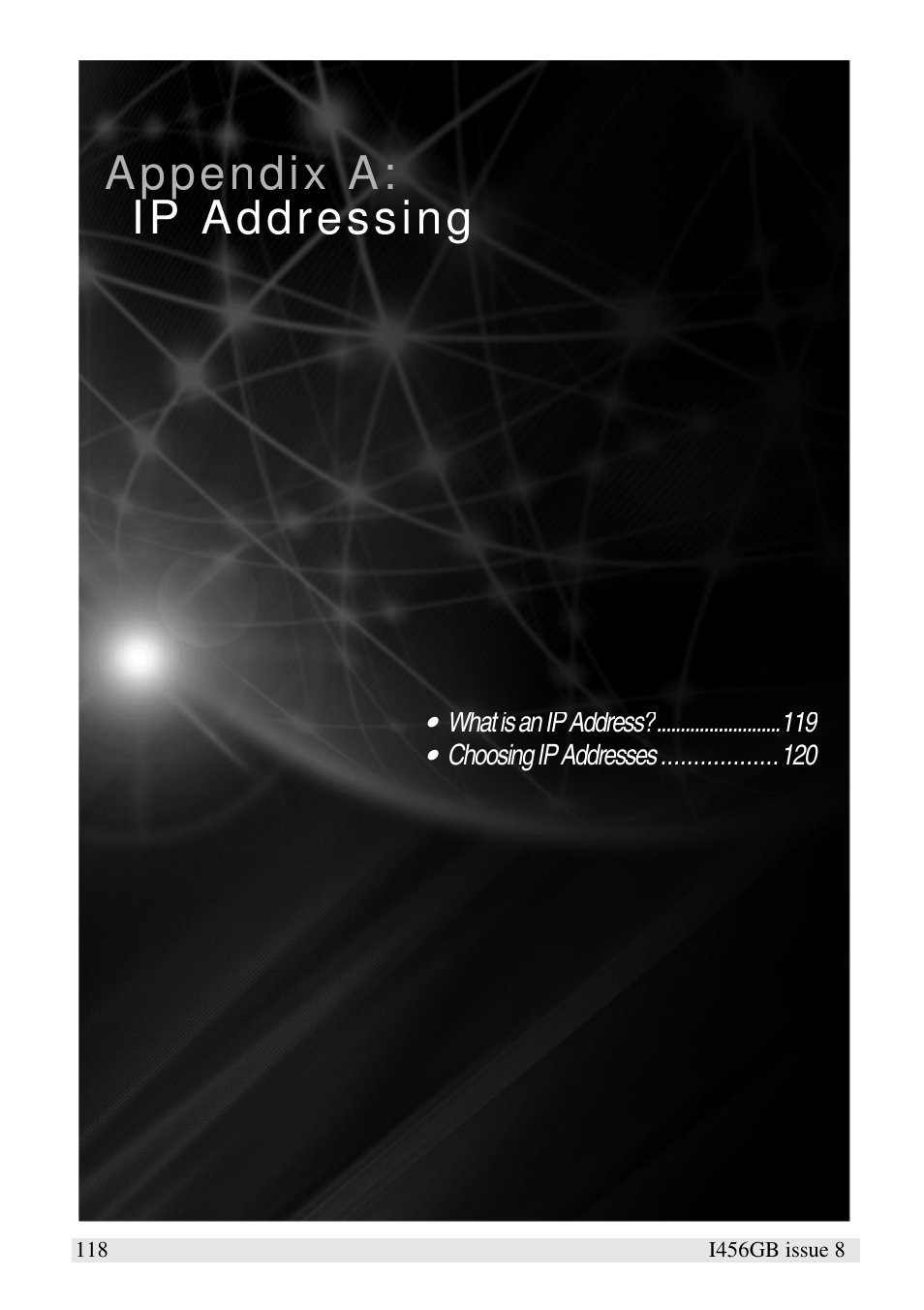 Appendix A:
IP Addressing

• What is an IP Address? ........................... 119
• Choosing IP Addresses .................. 120

118 I456GB issue 8